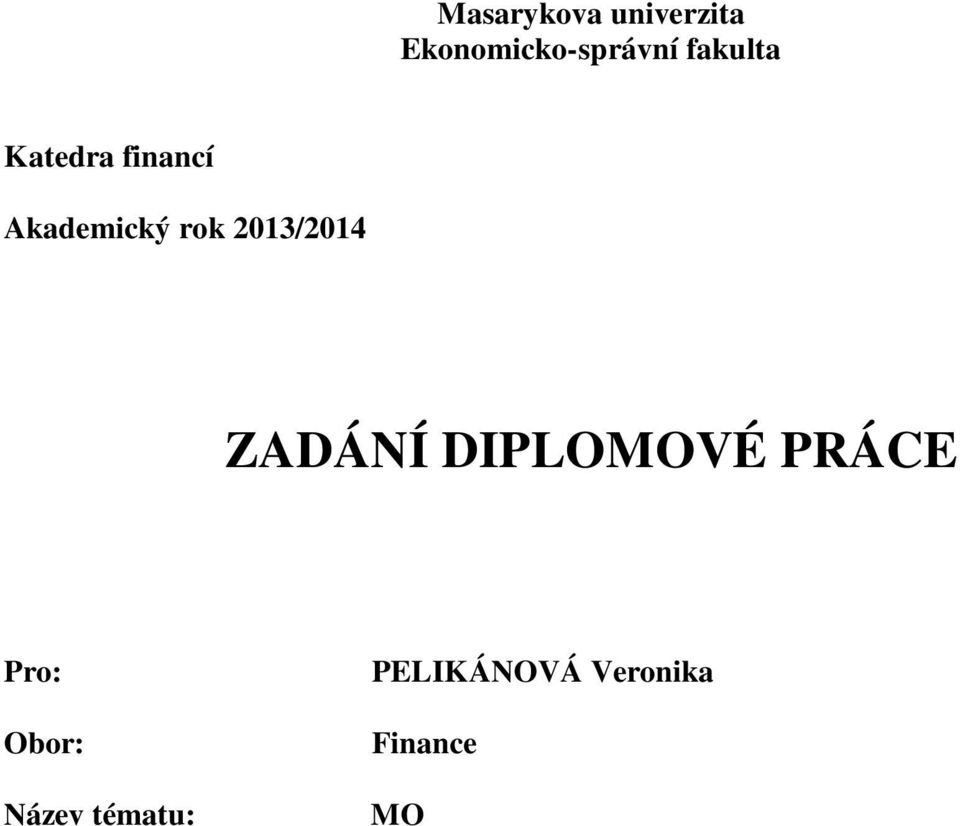 Masarykova univerzita
Ekonomicko-správní fakulta

Katedra financí

Akademický rok 2013/2014

ZADÁNÍ DIPLOMOVÉ PRÁCE

Pro: PELIKÁNOVÁ Veronika

Obor: Finance

Název tématu: MO